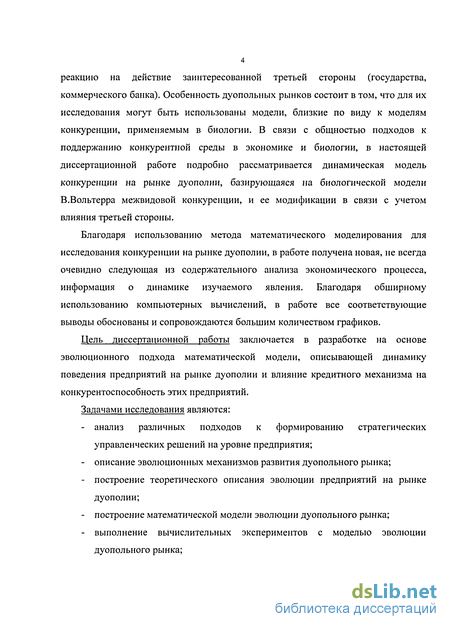 4

реакцию на действие заинтересованной третьей стороны (государства, коммерческого банка). Особенность дуопольных рынков состоит в том, что для их исследования могут быть использованы модели, близкие по виду к моделям конкуренции, применяемым в биологии. В связи с общностью подходов к поддержанию конкурентной среды в экономике и биологии, в настоящей диссертационной работе подробно рассматривается динамическая модель конкуренции на рынке дуополии, базирующаяся на биологической модели В.Вольтерра межвидовой конкуренции, и ее модификации в связи с учетом влияния третьей стороны.

Благодаря использованию метода математического моделирования для исследования конкуренции на рынке дуополии, в работе получена новая, не всегда очевидно следующая из содержательного анализа экономического процесса, информация о динамике изучаемого явления. Благодаря обширному использованию компьютерных вычислений, в работе все соответствующие выводы обоснованы и сопровождаются большим количеством графиков.

Цель диссертационной работы заключается в разработке на основе эволюционного подхода математической модели, описывающей динамику поведения предприятий на рынке дуополии и влияние кредитного механизма на конкурентоспособность этих предприятий.

Задачами исследования являются:

- анализ различных подходов к формированию стратегических управленческих решений на уровне предприятия;
- описание эволюционных механизмов развития дуопольного рынка;
- построение теоретического описания эволюции предприятий на рынке дуополии;
- построение математической модели эволюции дуопольного рынка;
- выполнение вычислительных экспериментов с моделью эволюции дуопольного рынка;

dsLib.net
библиотека диссертаций